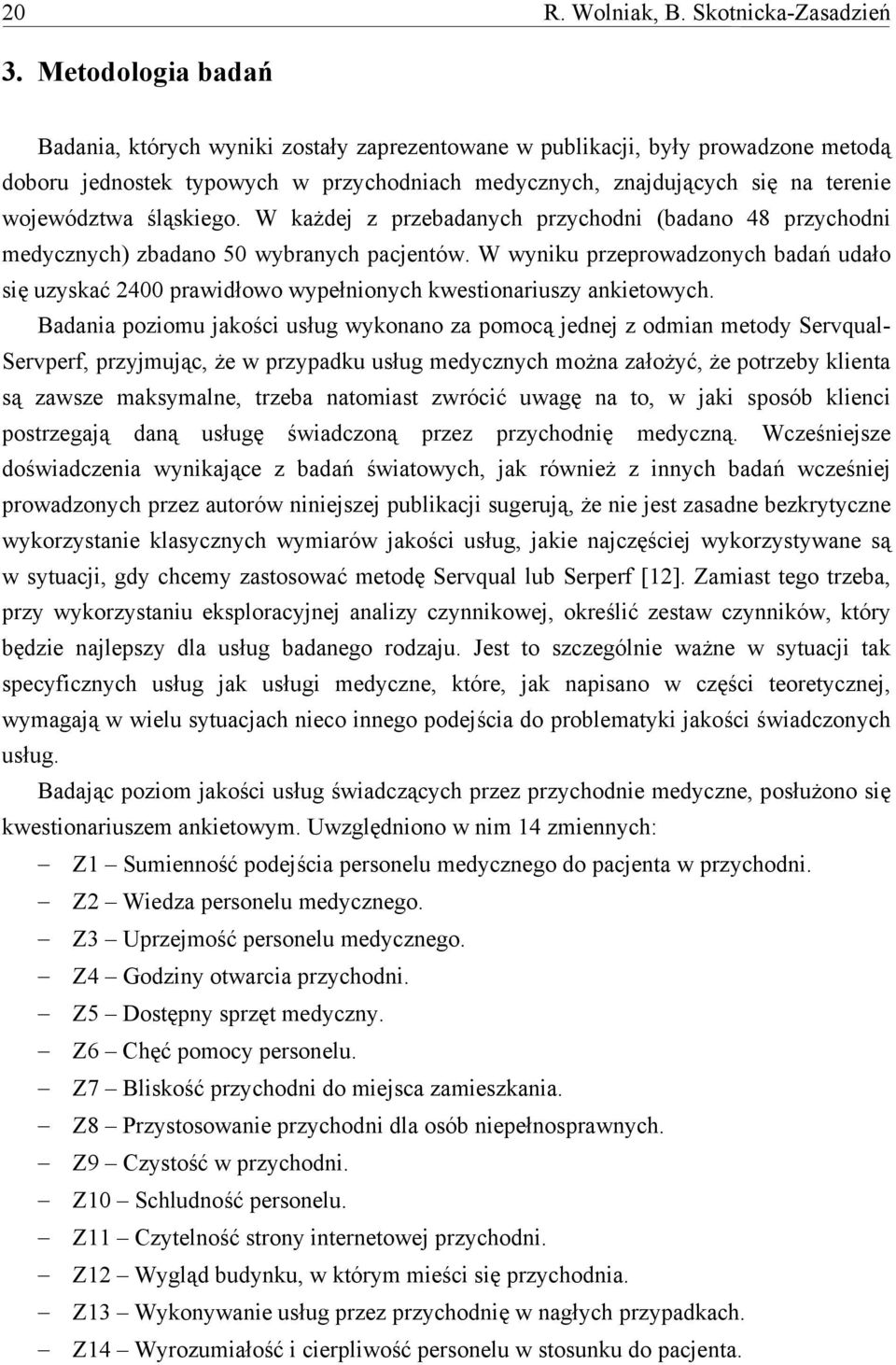 20 R. Wolniak, B. Skotnicka-Zasadzień

3. Metodologia badań

Badania, których wyniki zostały zaprezentowane w publikacji, były prowadzone metodą doboru jednostek typowych w przychodniach medycznych, znajdujących się na terenie województwa śląskiego. W każdej z przebadanych przychodni (badano 48 przychodni medycznych) zbadano 50 wybranych pacjentów. W wyniku przeprowadzonych badań udało się uzyskać 2400 prawidłowo wypełnionych kwestionariuszy ankietowych.

Badania poziomu jakości usług wykonano za pomocą jednej z odmian metody Servqual-Servperf, przyjmując, że w przypadku usług medycznych można założyć, że potrzeby klienta są zawsze maksymalne, trzeba natomiast zwrócić uwagę na to, w jaki sposób klienci postrzegają daną usługę świadczoną przez przychodnię medyczną. Wcześniejsze doświadczenia wynikające z badań światowych, jak również z innych badań wcześniej prowadzonych przez autorów niniejszej publikacji sugerują, że nie jest zasadne bezkrytyczne wykorzystanie klasycznych wymiarów jakości usług, jakie najczęściej wykorzystywane są w sytuacji, gdy chcemy zastosować metodę Servqual lub Serperf [12]. Zamiast tego trzeba, przy wykorzystaniu eksploracyjnej analizy czynnikowej, określić zestaw czynników, który będzie najlepszy dla usług badanego rodzaju. Jest to szczególnie ważne w sytuacji tak specyficznych usług jak usługi medyczne, które, jak napisano w części teoretycznej, wymagają w wielu sytuacjach nieco innego podejścia do problematyki jakości świadczonych usług.

Badając poziom jakości usług świadczących przez przychodnie medyczne, posłużono się kwestionariuszem ankietowym. Uwzględniono w nim 14 zmiennych:

– Z1 – Sumienność podejścia personelu medycznego do pacjenta w przychodni.
– Z2 – Wiedza personelu medycznego.
– Z3 – Uprzejmość personelu medycznego.
– Z4 – Godziny otwarcia przychodni.
– Z5 – Dostępny sprzęt medyczny.
– Z6 – Chęć pomocy personelu.
– Z7 – Bliskość przychodni do miejsca zamieszkania.
– Z8 – Przystosowanie przychodni dla osób niepełnosprawnych.
– Z9 – Czystość w przychodni.
– Z10 – Schludność personelu.
– Z11 – Czytelność strony internetowej przychodni.
– Z12 – Wygląd budynku, w którym mieści się przychodnia.
– Z13 – Wykonywanie usług przez przychodnię w nagłych przypadkach.
– Z14 – Wyrozumiałość i cierpliwość personelu w stosunku do pacjenta.